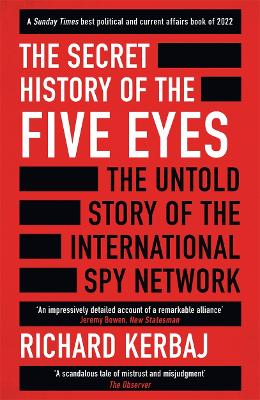 A Sunday Times best political and current affairs book of 2022

THE SECRET HISTORY OF THE FIVE EYES

THE UNTOLD STORY OF THE INTERNATIONAL SPY NETWORK

'An impressively detailed account of a remarkable alliance'
Jeremy Bowen, New Statesman

RICHARD KERBAJ

'A scandalous tale of mistrust and misjudgment'
The Observer